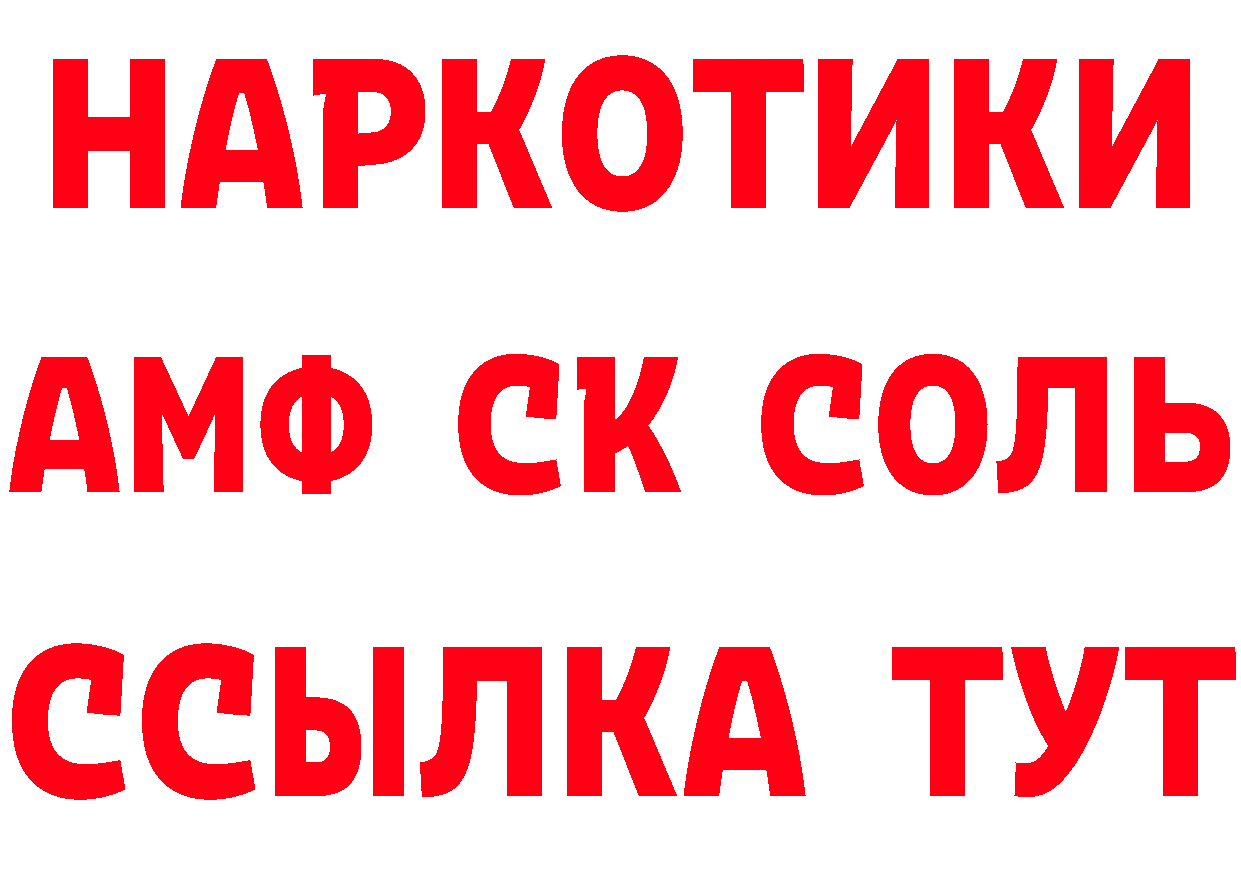 НАРКОТИКИ

АМФ СК СОЛЬ

ССЫЛКА ТУТ